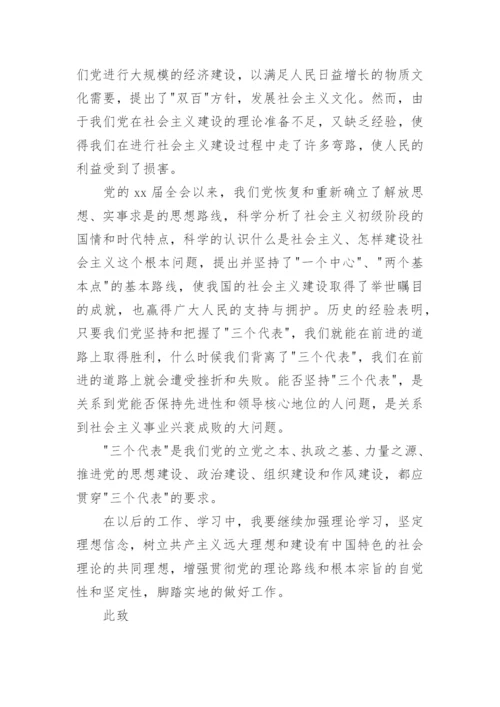 们党进行大规模的经济建设，以满足人民日益增长的物质文化需要，提出了"双百"方针，发展社会主义文化。然而，由于我们党在社会主义建设的理论准备不足，又缺乏经验，使得我们在进行社会主义建设过程中走了许多弯路，使人民的利益受到了损害。

党的 xx 届全会以来，我们党恢复和重新确立了解放思想、实事求是的思想路线，科学分析了社会主义初级阶段的国情和时代特点，科学的认识什么是社会主义、怎样建设社会主义这个根本问题，提出并坚持了"一个中心"、"两个基本点"的基本路线，使我国的社会主义建设取得了举世瞩目的成就，也赢得广大人民的支持与拥护。历史的经验表明，只要我们党坚持和把握了"三个代表"，我们就能在前进的道路上取得胜利，什么时候我们背离了"三个代表"，我们在前进的道路上就会遭受挫折和失败。能否坚持"三个代表"，是关系到党能否保持先进性和领导核心地位的人问题，是关系到社会主义事业兴衰成败的大问题。

"三个代表"是我们党的立党之本、执政之基、力量之源、推进党的思想建设、政治建设、组织建设和作风建设，都应贯穿"三个代表"的要求。

在以后的工作、学习中，我要继续加强理论学习，坚定理想信念，树立共产主义远大理想和建设有中国特色的社会理论的共同理想，增强贯彻党的理论路线和根本宗旨的自觉性和坚定性，脚踏实地的做好工作。

此致